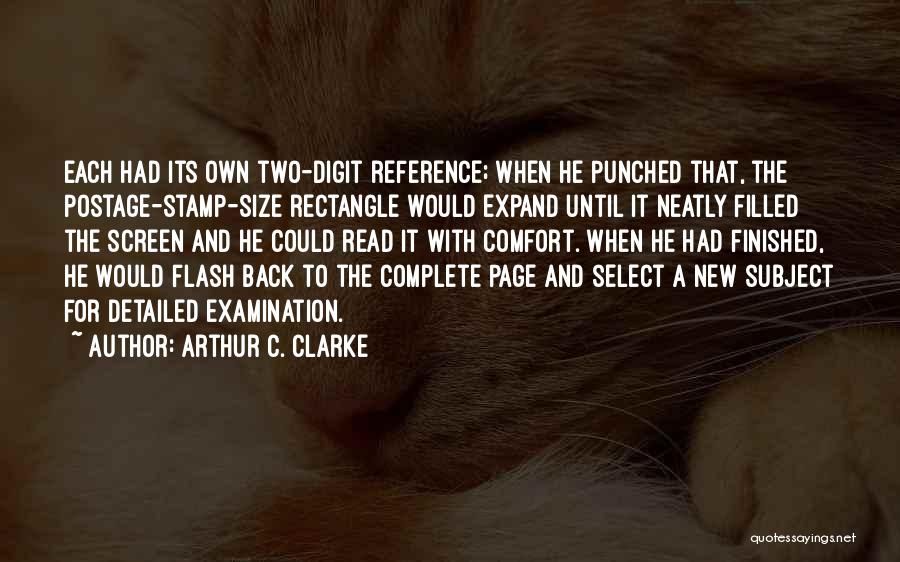 EACH HAD ITS OWN TWO-DIGIT REFERENCE; WHEN HE PUNCHED THAT, THE POSTAGE-STAMP-SIZE RECTANGLE WOULD EXPAND UNTIL IT NEATLY FILLED THE SCREEN AND HE COULD READ IT WITH COMFORT. WHEN HE HAD FINISHED, HE WOULD FLASH BACK TO THE COMPLETE PAGE AND SELECT A NEW SUBJECT FOR DETAILED EXAMINATION.
~ AUTHOR: ARTHUR C. CLARKE

quotessayings.net